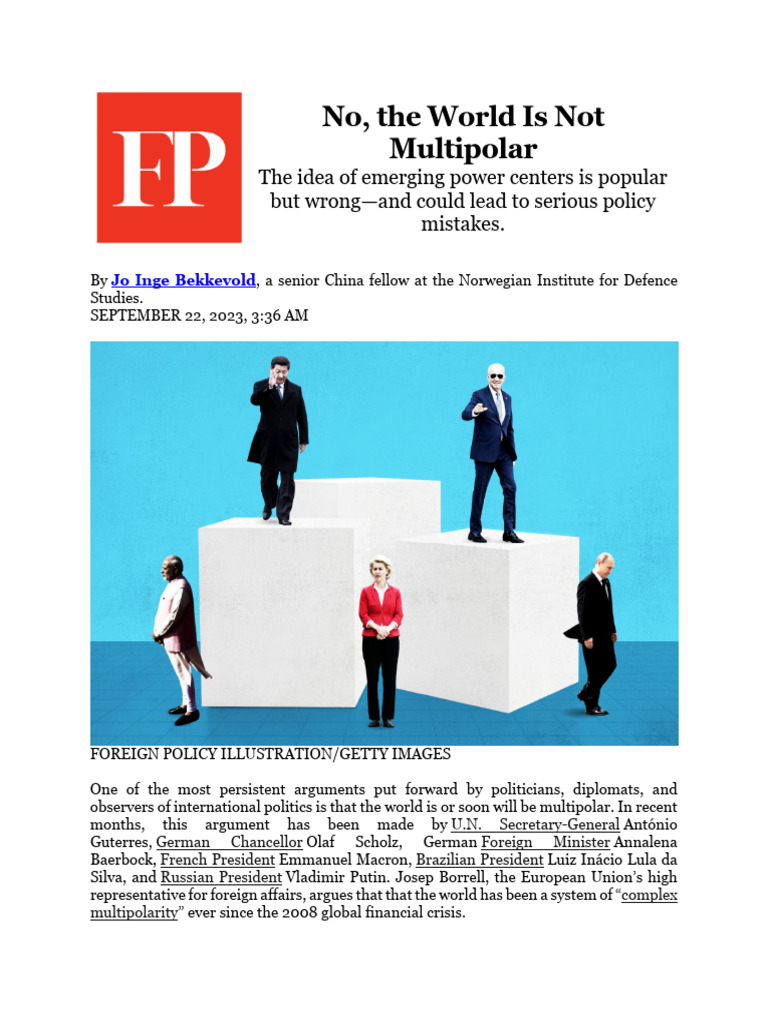 FP

No, the World Is Not Multipolar

The idea of emerging power centers is popular but wrong—and could lead to serious policy mistakes.

By Jo Inge Bekkevold, a senior China fellow at the Norwegian Institute for Defence Studies.
SEPTEMBER 22, 2023, 3:36 AM

FOREIGN POLICY ILLUSTRATION/GETTY IMAGES

One of the most persistent arguments put forward by politicians, diplomats, and observers of international politics is that the world is or soon will be multipolar. In recent months, this argument has been made by U.N. Secretary-General António Guterres, German Chancellor Olaf Scholz, German Foreign Minister Annalena Baerbock, French President Emmanuel Macron, Brazilian President Luiz Inácio Lula da Silva, and Russian President Vladimir Putin. Josep Borrell, the European Union's high representative for foreign affairs, argues that that the world has been a system of "complex multipolarity" ever since the 2008 global financial crisis.